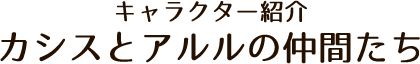 キャラクター紹介
カシスとアルルの仲間たち